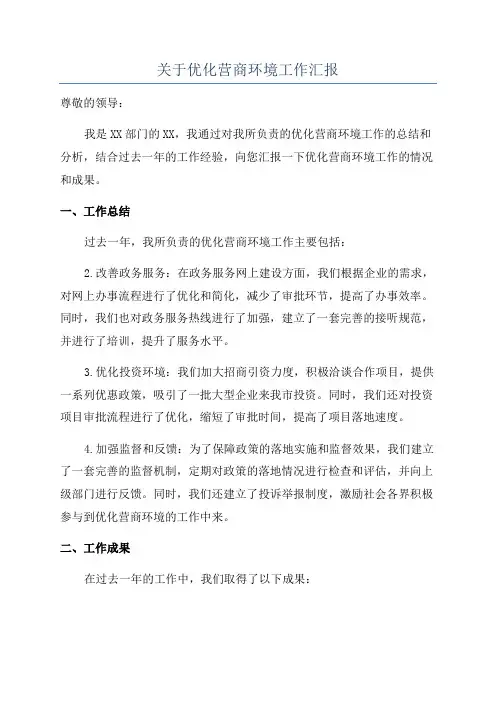 关于优化营商环境工作汇报

尊敬的领导：

我是XX部门的XX，我通过对我所负责的优化营商环境工作的总结和分析，结合过去一年的工作经验，向您汇报一下优化营商环境工作的情况和成果。

一、工作总结

过去一年，我所负责的优化营商环境工作主要包括：

2.改善政务服务：在政务服务网上建设方面，我们根据企业的需求，对网上办事流程进行了优化和简化，减少了审批环节，提高了办事效率。同时，我们也对政务服务热线进行了加强，建立了一套完善的接听规范，并进行了培训，提升了服务水平。

3.优化投资环境：我们加大招商引资力度，积极洽谈合作项目，提供一系列优惠政策，吸引了一批大型企业来我市投资。同时，我们还对投资项目审批流程进行了优化，缩短了审批时间，提高了项目落地速度。

4.加强监督和反馈：为了保障政策的落地实施和监督效果，我们建立了一套完善的监督机制，定期对政策的落地情况进行检查和评估，并向上级部门进行反馈。同时，我们还建立了投诉举报制度，激励社会各界积极参与到优化营商环境的工作中来。

二、工作成果

在过去一年的工作中，我们取得了以下成果：